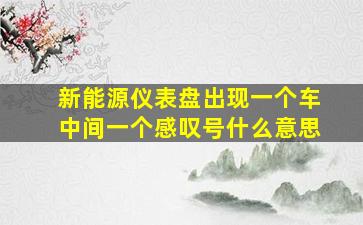 新能源仪表盘出现一个车中间一个感叹号什么意思